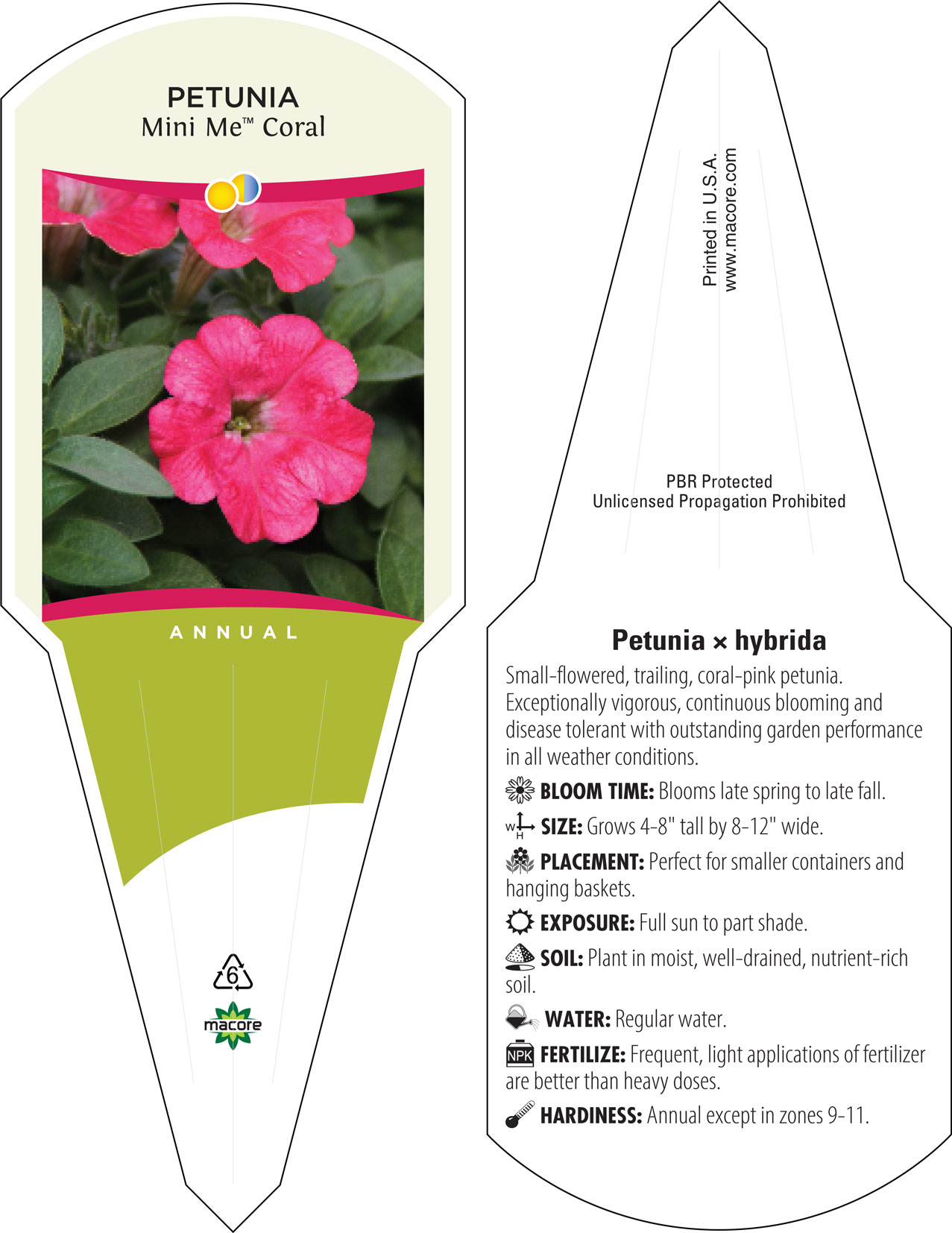 PETUNIA
Mini Me™ Coral

ANNUAL

6

macore

Printed in U.S.A.
www.macore.com

PBR Protected
Unlicensed Propagation Prohibited

Petunia × hybrida

Small-flowered, trailing, coral-pink petunia. Exceptionally vigorous, continuous blooming and disease tolerant with outstanding garden performance in all weather conditions.

BLOOM TIME: Blooms late spring to late fall.

W H SIZE: Grows 4-8" tall by 8-12" wide.

PLACEMENT: Perfect for smaller containers and hanging baskets.

EXPOSURE: Full sun to part shade.

SOIL: Plant in moist, well-drained, nutrient-rich soil.

WATER: Regular water.

NPK FERTILIZE: Frequent, light applications of fertilizer are better than heavy doses.

HARDINESS: Annual except in zones 9-11.